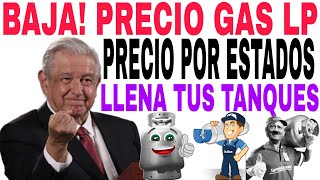 BAJA! PRECIO GAS LP
PRECIO POR ESTADOS
LLENA TUS TANQUES